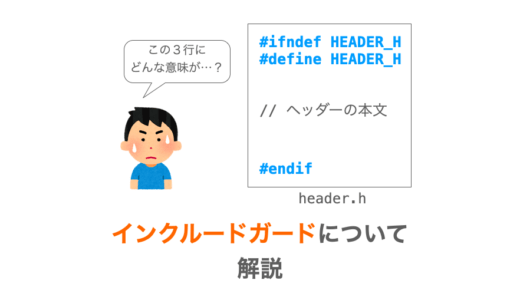 この３行に
どんな意味が…？

#ifndef HEADER_H
#define HEADER_H

// ヘッダーの本文

#endif

header.h

インクルードガードについて
解説